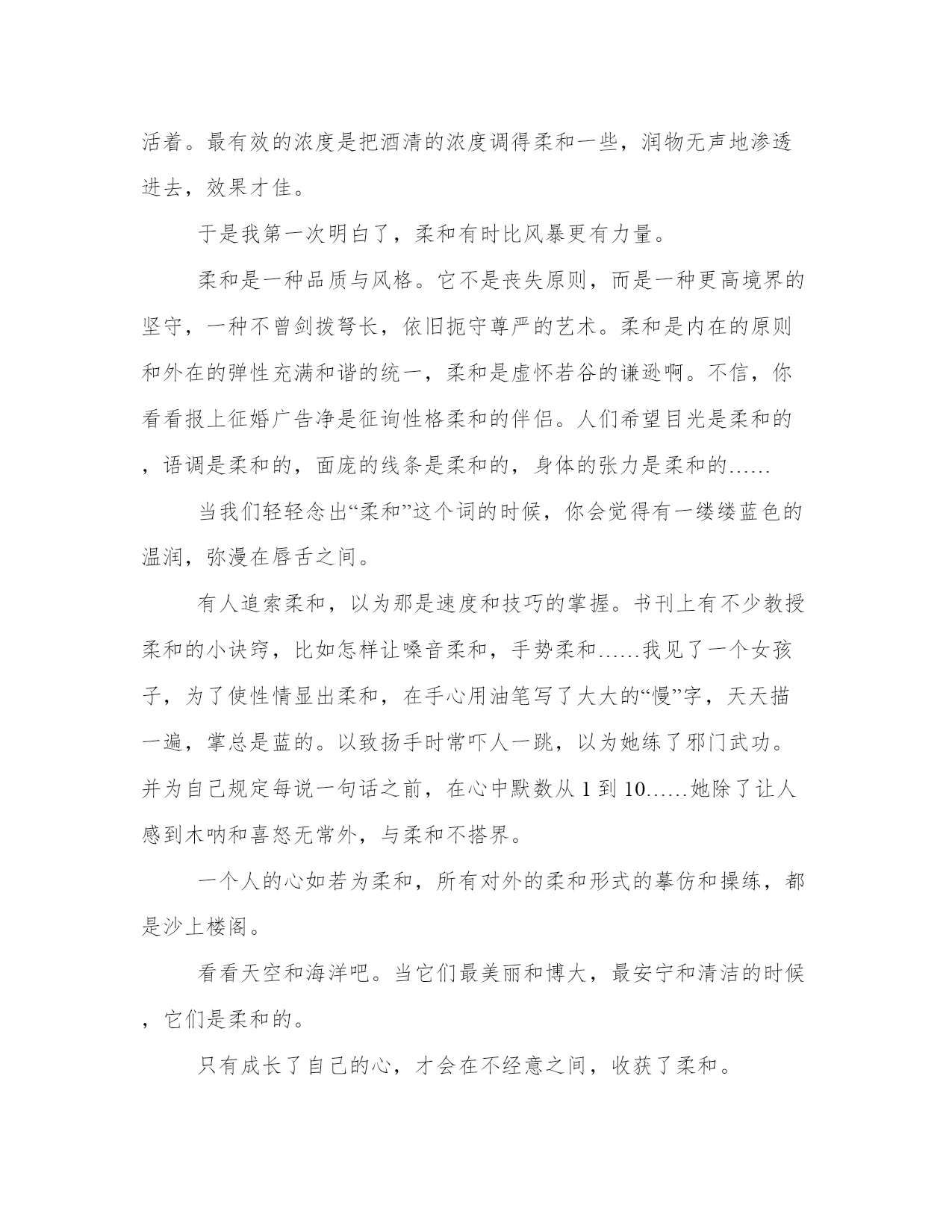 活着。最有效的浓度是把酒清的浓度调得柔和一些，润物无声地渗透进去，效果才佳。

于是我第一次明白了，柔和有时比风暴更有力量。

柔和是一种品质与风格。它不是丧失原则，而是一种更高境界的坚守，一种不曾剑拨弩长，依旧扼守尊严的艺术。柔和是内在的原则和外在的弹性充满和谐的统一，柔和是虚怀若谷的谦逊啊。不信，你看看报上征婚广告净是征询性格柔和的伴侣。人们希望目光是柔和的，语调是柔和的，面庞的线条是柔和的，身体的张力是柔和的……

当我们轻轻念出“柔和”这个词的时候，你会觉得有一缕缕蓝色的温润，弥漫在唇舌之间。

有人追索柔和，以为那是速度和技巧的掌握。书刊上有不少教授柔和的小诀窍，比如怎样让嗓音柔和，手势柔和……我见了一个女孩子，为了使性情显出柔和，在手心用油笔写了大大的“慢”字，天天描一遍，掌总是蓝的。以致扬手时常吓人一跳，以为她练了邪门武功。并为自己规定每说一句话之前，在心中默数从 1 到 10……她除了让人感到木呐和喜怒无常外，与柔和不搭界。

一个人的心如若为柔和，所有对外的柔和形式的摹仿和操练，都是沙上楼阁。

看看天空和海洋吧。当它们最美丽和博大，最安宁和清洁的时候，它们是柔和的。

只有成长了自己的心，才会在不经意之间，收获了柔和。